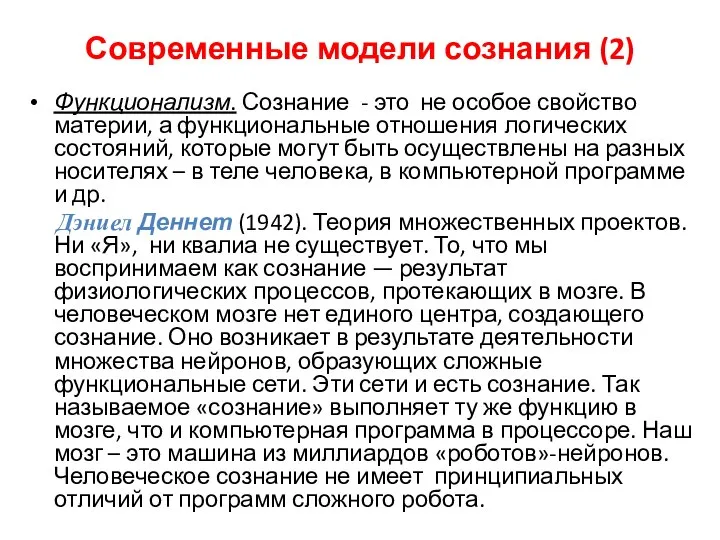 Современные модели сознания (2)

• Функционализм. Сознание - это не особое свойство материи, а функциональные отношения логических состояний, которые могут быть осуществлены на разных носителях – в теле человека, в компьютерной программе и др.

Дэниел Деннет (1942). Теория множественных проектов. Ни «Я», ни квалиа не существует. То, что мы воспринимаем как сознание — результат физиологических процессов, протекающих в мозге. В человеческом мозге нет единого центра, создающего сознание. Оно возникает в результате деятельности множества нейронов, образующих сложные функциональные сети. Эти сети и есть сознание. Так называемое «сознание» выполняет ту же функцию в мозге, что и компьютерная программа в процессоре. Наш мозг – это машина из миллиардов «роботов»-нейронов. Человеческое сознание не имеет принципиальных отличий от программ сложного робота.